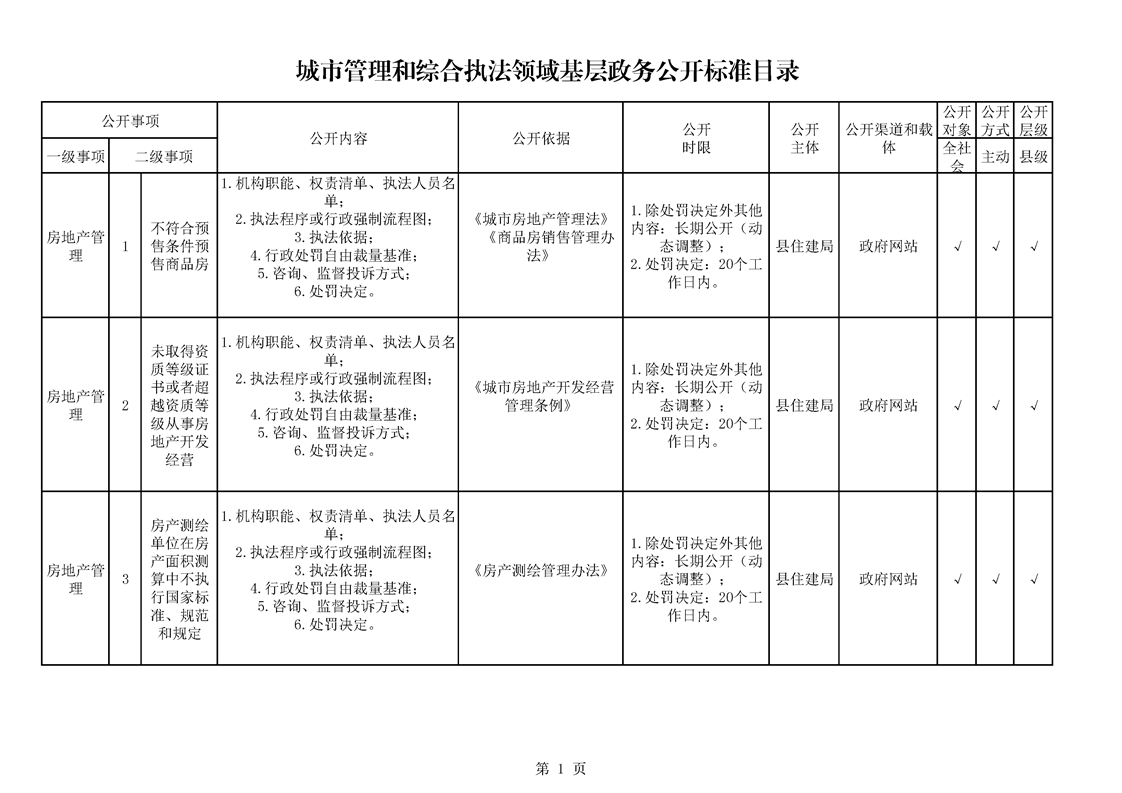 城市管理和综合执法领域基层政务公开标准目录

| 公开事项 |  |  | 公开内容 | 公开依据 | 公开时限 | 公开主体 | 公开渠道和载体 | 公开对象 | 公开方式 | 公开层级 |
|---|---|---|---|---|---|---|---|---|---|---|
| 一级事项 | 二级事项 |  |  |  |  |  |  | 全社会 | 主动 | 县级 |
| 房地产管理 | 1 | 不符合预售条件预售商品房 | 1.机构职能、权责清单、执法人员名单；2.执法程序或行政强制流程图；3.执法依据；4.行政处罚自由裁量基准；5.咨询、监督投诉方式；6.处罚决定。 | 《城市房地产管理法》《商品房销售管理办法》 | 1.除处罚决定外其他内容：长期公开（动态调整）；2.处罚决定：20个工作日内。 | 县住建局 | 政府网站 | √ | √ | √ |
| 房地产管理 | 2 | 未取得资质等级证书或者超越资质等级从事房地产开发经营 | 1.机构职能、权责清单、执法人员名单；2.执法程序或行政强制流程图；3.执法依据；4.行政处罚自由裁量基准；5.咨询、监督投诉方式；6.处罚决定。 | 《城市房地产开发经营管理条例》 | 1.除处罚决定外其他内容：长期公开（动态调整）；2.处罚决定：20个工作日内。 | 县住建局 | 政府网站 | √ | √ | √ |
| 房地产管理 | 3 | 房产测绘单位在房产面积测算中不执行国家标准、规范和规定 | 1.机构职能、权责清单、执法人员名单；2.执法程序或行政强制流程图；3.执法依据；4.行政处罚自由裁量基准；5.咨询、监督投诉方式；6.处罚决定。 | 《房产测绘管理办法》 | 1.除处罚决定外其他内容：长期公开（动态调整）；2.处罚决定：20个工作日内。 | 县住建局 | 政府网站 | √ | √ | √ |

第1页